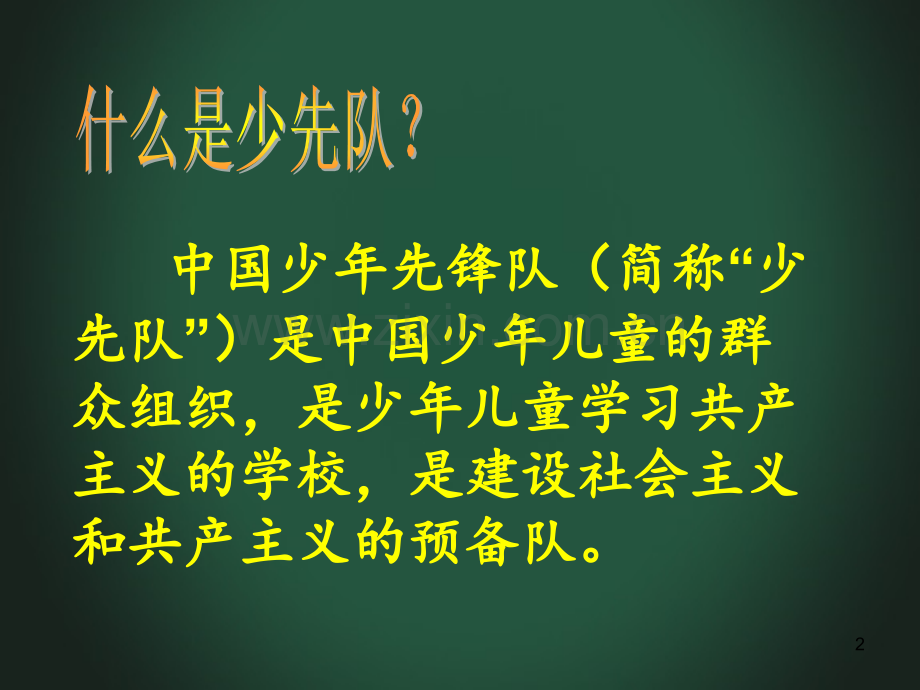 什么是少先队？

中国少年先锋队（简称“少先队”）是中国少年儿童的群众组织，是少年儿童学习共产主义的学校，是建设社会主义和共产主义的预备队。

www.zixin.com.cn

2